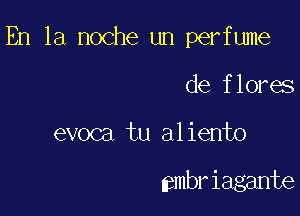 En la noche un perfume

de flores

evoca tu aliento

embriagante